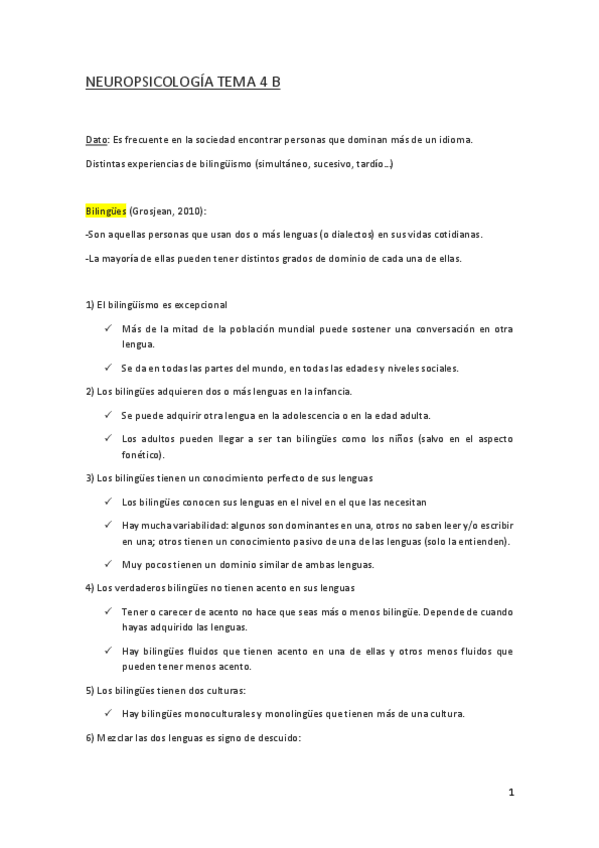 NEUROPSICOLOGÍA TEMA 4 B

Dato: Es frecuente en la sociedad encontrar personas que dominan más de un idioma.

Distintas experiencias de bilingüismo (simultáneo, sucesivo, tardío…)

Bilingües (Grosjean, 2010):

-Son aquellas personas que usan dos o más lenguas (o dialectos) en sus vidas cotidianas.

-La mayoría de ellas pueden tener distintos grados de dominio de cada una de ellas.

1) El bilingüismo es excepcional

✓ Más de la mitad de la población mundial puede sostener una conversación en otra lengua.

✓ Se da en todas las partes del mundo, en todas las edades y niveles sociales.

2) Los bilingües adquieren dos o más lenguas en la infancia.

✓ Se puede adquirir otra lengua en la adolescencia o en la edad adulta.

✓ Los adultos pueden llegar a ser tan bilingües como los niños (salvo en el aspecto fonético).

3) Los bilingües tienen un conocimiento perfecto de sus lenguas

✓ Los bilingües conocen sus lenguas en el nivel en el que las necesitan

✓ Hay mucha variabilidad: algunos son dominantes en una, otros no saben leer y/o escribir en una; otros tienen un conocimiento pasivo de una de las lenguas (solo la entienden).

✓ Muy pocos tienen un dominio similar de ambas lenguas.

4) Los verdaderos bilingües no tienen acento en sus lenguas

✓ Tener o carecer de acento no hace que seas más o menos bilingüe. Depende de cuando hayas adquirido las lenguas.

✓ Hay bilingües fluidos que tienen acento en una de ellas y otros menos fluidos que pueden tener menos acento.

5) Los bilingües tienen dos culturas:

✓ Hay bilingües monoculturales y monolingües que tienen más de una cultura.

6) Mezclar las dos lenguas es signo de descuido:

1